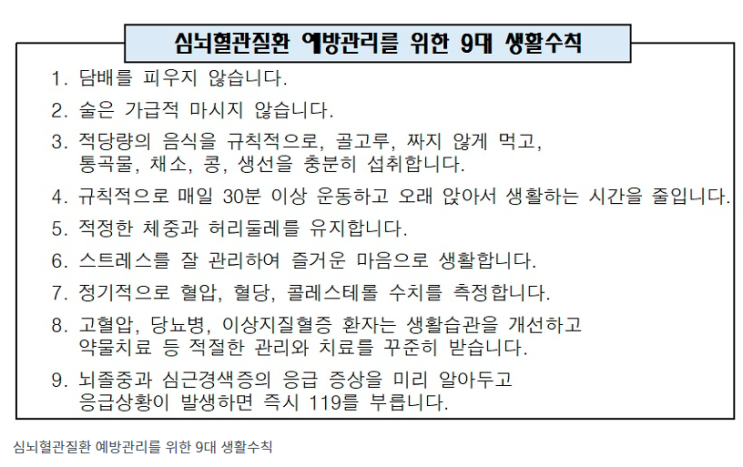 심뇌혈관질환 예방관리를 위한 9대 생활수칙

1. 담배를 피우지 않습니다.
2. 술은 가급적 마시지 않습니다.
3. 적당량의 음식을 규칙적으로, 골고루, 짜지 않게 먹고, 통곡물, 채소, 콩, 생선을 충분히 섭취합니다.
4. 규칙적으로 매일 30분 이상 운동하고 오래 앉아서 생활하는 시간을 줄입니다.
5. 적정한 체중과 허리둘레를 유지합니다.
6. 스트레스를 잘 관리하여 즐거운 마음으로 생활합니다.
7. 정기적으로 혈압, 혈당, 콜레스테롤 수치를 측정합니다.
8. 고혈압, 당뇨병, 이상지질혈증 환자는 생활습관을 개선하고 약물치료 등 적절한 관리와 치료를 꾸준히 받습니다.
9. 뇌졸중과 심근경색증의 응급 증상을 미리 알아두고 응급상황이 발생하면 즉시 119를 부릅니다.

심뇌혈관질환 예방관리를 위한 9대 생활수칙